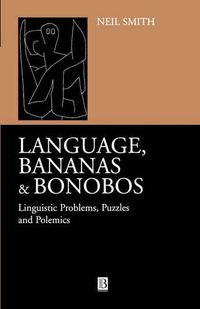 NEIL SMITH

LANGUAGE, BANANAS & BONOBOS

Linguistic Problems, Puzzles and Polemics

B